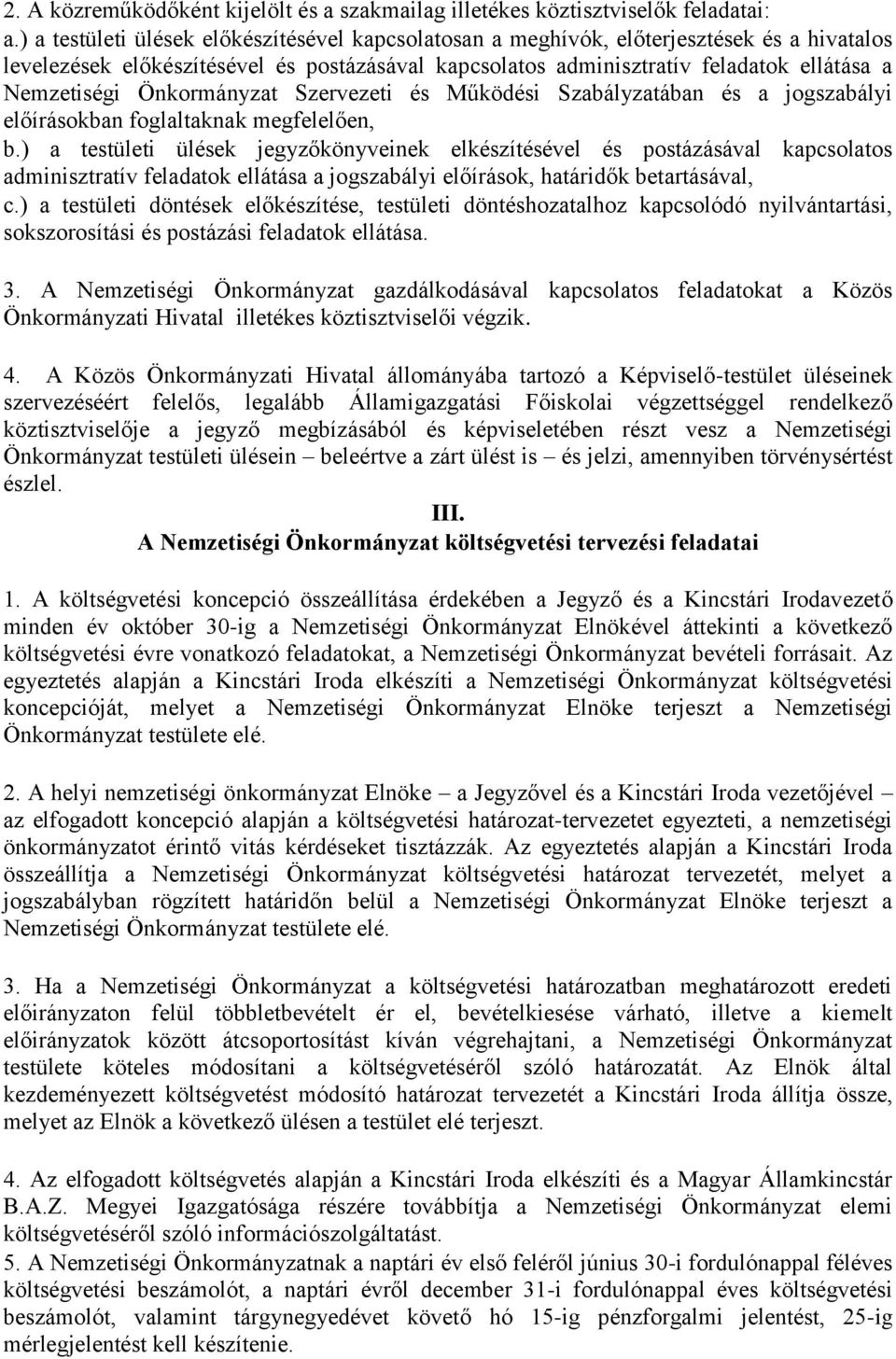 2. A közreműködőként kijelölt és a szakmailag illetékes köztisztviselők feladatai:
a.) a testületi ülések előkészítésével kapcsolatosan a meghívók, előterjesztések és a hivatalos levelezések előkészítésével és postázásával kapcsolatos adminisztratív feladatok ellátása a Nemzetiségi Önkormányzat Szervezeti és Működési Szabályzatában és a jogszabályi előírásokban foglaltaknak megfelelően,
b.) a testületi ülések jegyzőkönyveinek elkészítésével és postázásával kapcsolatos adminisztratív feladatok ellátása a jogszabályi előírások, határidők betartásával,
c.) a testületi döntések előkészítése, testületi döntéshozatalhoz kapcsolódó nyilvántartási, sokszorosítási és postázási feladatok ellátása.

3. A Nemzetiségi Önkormányzat gazdálkodásával kapcsolatos feladatokat a Közös Önkormányzati Hivatal illetékes köztisztviselői végzik.

4. A Közös Önkormányzati Hivatal állományába tartozó a Képviselő-testület üléseinek szervezéséért felelős, legalább Államigazgatási Főiskolai végzettséggel rendelkező köztisztviselője a jegyző megbízásából és képviseletében részt vesz a Nemzetiségi Önkormányzat testületi ülésein – beleértve a zárt ülést is – és jelzi, amennyiben törvénysértést észlel.

III.
A Nemzetiségi Önkormányzat költségvetési tervezési feladatai

1. A költségvetési koncepció összeállítása érdekében a Jegyző és a Kincstári Irodavezető minden év október 30-ig a Nemzetiségi Önkormányzat Elnökével áttekinti a következő költségvetési évre vonatkozó feladatokat, a Nemzetiségi Önkormányzat bevételi forrásait. Az egyeztetés alapján a Kincstári Iroda elkészíti a Nemzetiségi Önkormányzat költségvetési koncepcióját, melyet a Nemzetiségi Önkormányzat Elnöke terjeszt a Nemzetiségi Önkormányzat testülete elé.

2. A helyi nemzetiségi önkormányzat Elnöke – a Jegyzővel és a Kincstári Iroda vezetőjével – az elfogadott koncepció alapján a költségvetési határozat-tervezetet egyezteti, a nemzetiségi önkormányzatot érintő vitás kérdéseket tisztázzák. Az egyeztetés alapján a Kincstári Iroda összeállítja a Nemzetiségi Önkormányzat költségvetési határozat tervezetét, melyet a jogszabályban rögzített határidőn belül a Nemzetiségi Önkormányzat Elnöke terjeszt a Nemzetiségi Önkormányzat testülete elé.

3. Ha a Nemzetiségi Önkormányzat a költségvetési határozatban meghatározott eredeti előirányzaton felül többletbevételt ér el, bevételkiesése várható, illetve a kiemelt előirányzatok között átcsoportosítást kíván végrehajtani, a Nemzetiségi Önkormányzat testülete köteles módosítani a költségvetéséről szóló határozatát. Az Elnök által kezdeményezett költségvetést módosító határozat tervezetét a Kincstári Iroda állítja össze, melyet az Elnök a következő ülésen a testület elé terjeszt.

4. Az elfogadott költségvetés alapján a Kincstári Iroda elkészíti és a Magyar Államkincstár B.A.Z. Megyei Igazgatósága részére továbbítja a Nemzetiségi Önkormányzat elemi költségvetéséről szóló információszolgáltatást.
5. A Nemzetiségi Önkormányzatnak a naptári év első feléről június 30-i fordulónappal féléves költségvetési beszámolót, a naptári évről december 31-i fordulónappal éves költségvetési beszámolót, valamint tárgynegyedévet követő hó 15-ig pénzforgalmi jelentést, 25-ig mérlegjelentést kell készítenie.